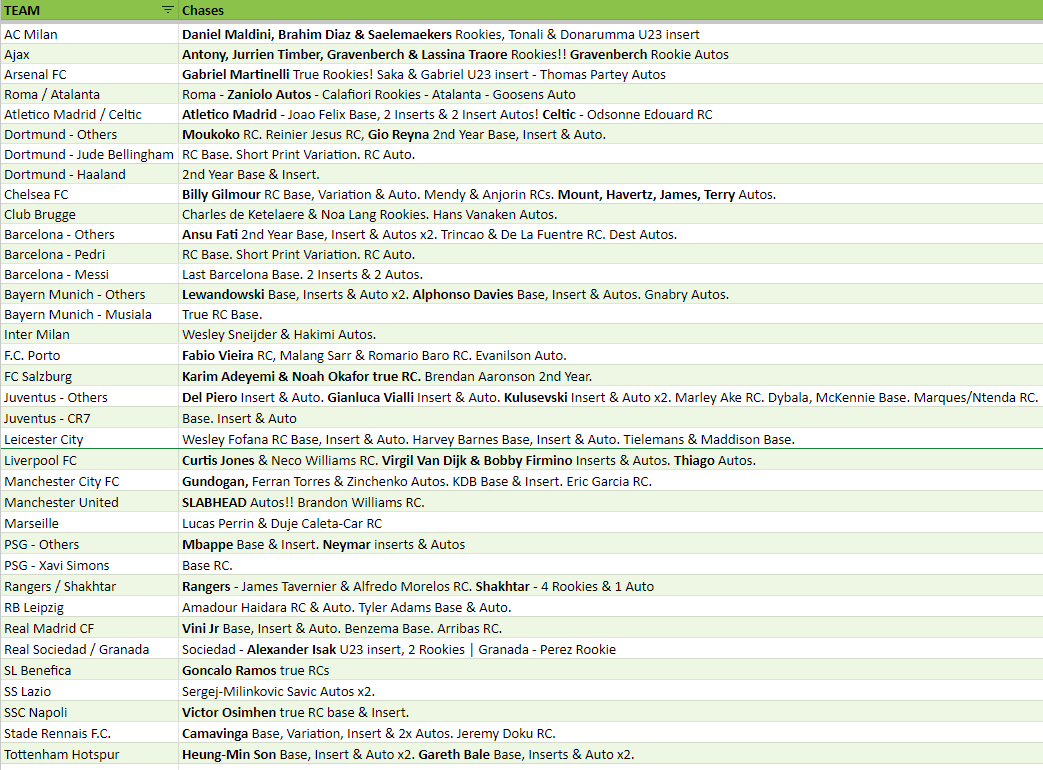 | TEAM | Chases |
|---|---|
| AC Milan | Daniel Maldini, Brahim Diaz & Saelemaekers Rookies, Tonali & Donarumma U23 insert |
| Ajax | Antony, Jurrien Timber, Gravenberch & Lassina Traore Rookies!! Gravenberch Rookie Autos |
| Arsenal FC | Gabriel Martinelli True Rookies! Saka & Gabriel U23 insert - Thomas Partey Autos |
| Roma / Atalanta | Roma - Zaniolo Autos - Calafiori Rookies - Atalanta - Goosens Auto |
| Atletico Madrid / Celtic | Atletico Madrid - Joao Felix Base, 2 Inserts & 2 Insert Autos! Celtic - Odsonne Edouard RC |
| Dortmund - Others | Moukoko RC. Reinier Jesus RC, Gio Reyna 2nd Year Base, Insert & Auto. |
| Dortmund - Jude Bellingham | RC Base. Short Print Variation. RC Auto. |
| Dortmund - Haaland | 2nd Year Base & Insert. |
| Chelsea FC | Billy Gilmour RC Base, Variation & Auto. Mendy & Anjorin RCs. Mount, Havertz, James, Terry Autos. |
| Club Brugge | Charles de Ketelaere & Noa Lang Rookies. Hans Vanaken Autos. |
| Barcelona - Others | Ansu Fati 2nd Year Base, Insert & Autos x2. Trincao & De La Fuentre RC. Dest Autos. |
| Barcelona - Pedri | RC Base. Short Print Variation. RC Auto. |
| Barcelona - Messi | Last Barcelona Base. 2 Inserts & 2 Autos. |
| Bayern Munich - Others | Lewandowski Base, Inserts & Auto x2. Alphonso Davies Base, Insert & Autos. Gnabry Autos. |
| Bayern Munich - Musiala | True RC Base. |
| Inter Milan | Wesley Sneijder & Hakimi Autos. |
| F.C. Porto | Fabio Vieira RC, Malang Sarr & Romario Baro RC. Evanilson Auto. |
| FC Salzburg | Karim Adeyemi & Noah Okafor true RC. Brendan Aaronson 2nd Year. |
| Juventus - Others | Del Piero Insert & Auto. Gianluca Vialli Insert & Auto. Kulusevski Insert & Auto x2. Marley Ake RC. Dybala, McKennie Base. Marques/Ntenda RC. |
| Juventus - CR7 | Base. Insert & Auto |
| Leicester City | Wesley Fofana RC Base, Insert & Auto. Harvey Barnes Base, Insert & Auto. Tielemans & Maddison Base. |
| Liverpool FC | Curtis Jones & Neco Williams RC. Virgil Van Dijk & Bobby Firmino Inserts & Autos. Thiago Autos. |
| Manchester City FC | Gundogan, Ferran Torres & Zinchenko Autos. KDB Base & Insert. Eric Garcia RC. |
| Manchester United | SLABHEAD Autos!! Brandon Williams RC. |
| Marseille | Lucas Perrin & Duje Caleta-Car RC |
| PSG - Others | Mbappe Base & Insert. Neymar inserts & Autos |
| PSG - Xavi Simons | Base RC. |
| Rangers / Shakhtar | Rangers - James Tavernier & Alfredo Morelos RC. Shakhtar - 4 Rookies & 1 Auto |
| RB Leipzig | Amadour Haidara RC & Auto. Tyler Adams Base & Auto. |
| Real Madrid CF | Vini Jr Base, Insert & Auto. Benzema Base. Arribas RC. |
| Real Sociedad / Granada | Sociedad - Alexander Isak U23 insert, 2 Rookies \| Granada - Perez Rookie |
| SL Benefica | Goncalo Ramos true RCs |
| SS Lazio | Sergej-Milinkovic Savic Autos x2. |
| SSC Napoli | Victor Osimhen true RC base & Insert. |
| Stade Rennais F.C. | Camavinga Base, Variation, Insert & 2x Autos. Jeremy Doku RC. |
| Tottenham Hotspur | Heung-Min Son Base, Insert & Auto x2. Gareth Bale Base, Inserts & Auto x2. |